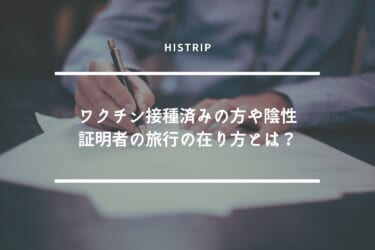 HISTRIP

ワクチン接種済みの方や陰性証明者の旅行の在り方とは？